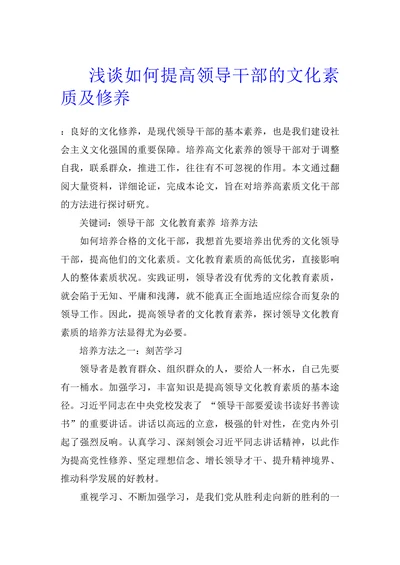 浅谈如何提高领导干部的文化素质及修养

：良好的文化修养，是现代领导干部的基本素养，也是我们建设社会主义文化强国的重要保障。培养高文化素养的领导干部对于调整自我，联系群众，推进工作，往往有不可忽视的作用。本文通过翻阅大量资料，详细论证，完成本论文，旨在对培养高素质文化干部的方法进行探讨研究。

关键词：领导干部 文化教育素养 培养方法

如何培养合格的文化干部，我想首先要培养出优秀的文化领导干部，提高他们的文化素质。文化教育素质的高低优劣，直接影响人的整体素质状况。实践证明，领导者没有优秀的文化教育素质，就会陷于无知、平庸和浅薄，就不能真正全面地适应综合而复杂的领导工作。因此，提高领导者的文化教育素养，探讨领导文化教育素质的培养方法显得尤为必要。

培养方法之一：刻苦学习

领导者是教育群众、组织群众的人，要给人一杯水，自己先要有一桶水。加强学习，丰富知识是提高领导文化教育素质的基本途径。习近平同志在中央党校发表了 “领导干部要爱读书读好书善读书”的重要讲话。讲话以高远的立意，极强的针对性，在党内外引起了强烈反响。认真学习、深刻领会习近平同志讲话精神，以此作为提高党性修养、坚定理想信念、增长领导才干、提升精神境界、推动科学发展的好教材。

重视学习、不断加强学习，是我们党从胜利走向新的胜利的一